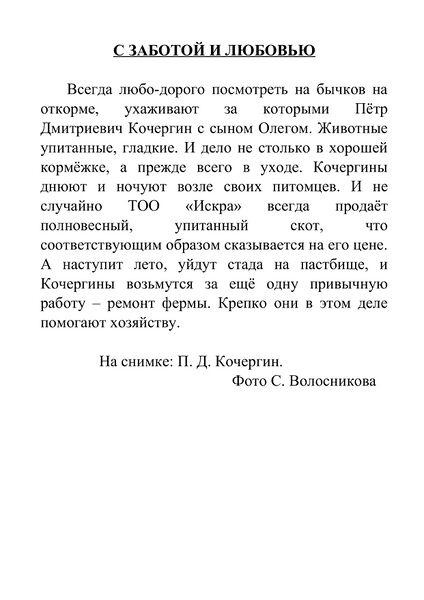 С ЗАБОТОЙ И ЛЮБОВЬЮ

Всегда любо-дорого посмотреть на бычков на откорме, ухаживают за которыми Пётр Дмитриевич Кочергин с сыном Олегом. Животные упитанные, гладкие. И дело не столько в хорошей кормёжке, а прежде всего в уходе. Кочергины днюют и ночуют возле своих питомцев. И не случайно ТОО «Искра» всегда продаёт полновесный, упитанный скот, что соответствующим образом сказывается на его цене. А наступит лето, уйдут стада на пастбище, и Кочергины возьмутся за ещё одну привычную работу – ремонт фермы. Крепко они в этом деле помогают хозяйству.

На снимке: П. Д. Кочергин.
Фото С. Волосникова